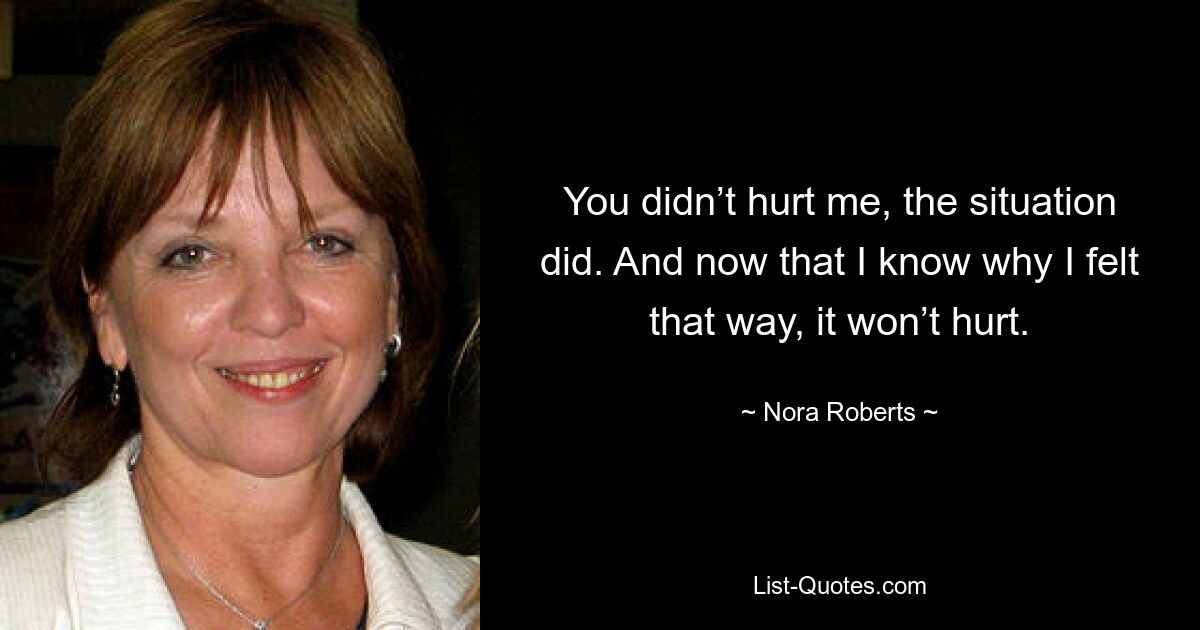 You didn’t hurt me, the situation did. And now that I know why I felt that way, it won’t hurt.

~ Nora Roberts ~

List-Quotes.com